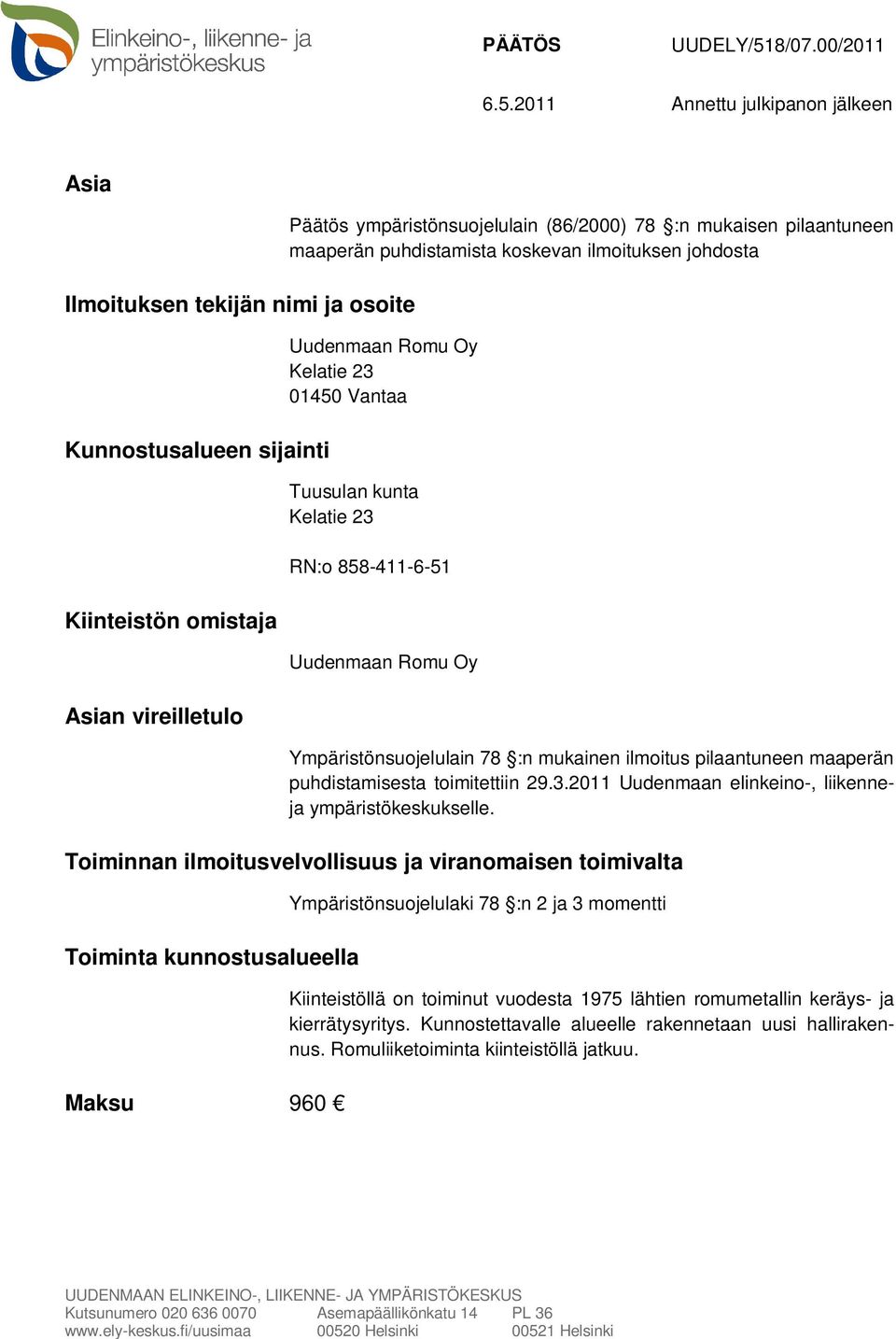 Elinkeino-, liikenne- ja ympäristökeskus

PÄÄTÖS UUDELY/518/07.00/2011

6.5.2011 Annettu julkipanon jälkeen

Asia

Päätös ympäristönsuojelulain (86/2000) 78 §:n mukaisen pilaantuneen maaperän puhdistamista koskevan ilmoituksen johdosta

Ilmoituksen tekijän nimi ja osoite

Uudenmaan Romu Oy
Kelatie 23
01450 Vantaa

Kunnostusalueen sijainti

Tuusulan kunta
Kelatie 23

RN:o 858-411-6-51

Kiinteistön omistaja

Uudenmaan Romu Oy

Asian vireilletulo

Ympäristönsuojelulain 78 §:n mukainen ilmoitus pilaantuneen maaperän puhdistamisesta toimitettiin 29.3.2011 Uudenmaan elinkeino-, liikenne- ja ympäristökeskukselle.

Toiminnan ilmoitusvelvollisuus ja viranomaisen toimivalta

Ympäristönsuojelulaki 78 §:n 2 ja 3 momentti

Toiminta kunnostusalueella

Kiinteistöllä on toiminut vuodesta 1975 lähtien romumetallin keräys- ja kierrätysyritys. Kunnostettavalle alueelle rakennetaan uusi hallirakennus. Romuliiketoiminta kiinteistöllä jatkuu.

Maksu 960 €

UUDENMAAN ELINKEINO-, LIIKENNE- JA YMPÄRISTÖKESKUS
Kutsunumero 020 636 0070
www.ely-keskus.fi/uusimaa

Asemapäällikönkatu 14
00520 Helsinki

PL 36
00521 Helsinki